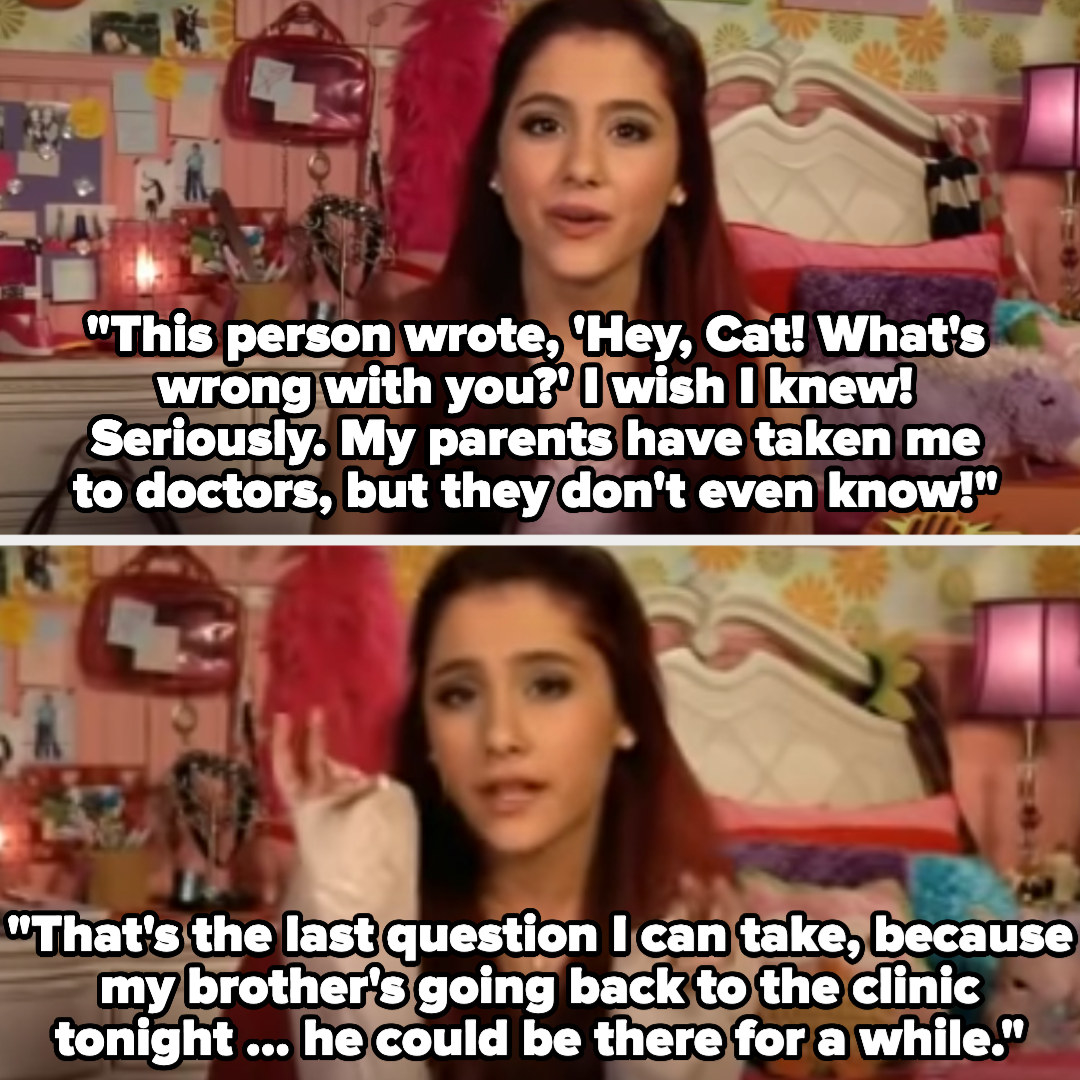 "This person wrote, 'Hey, Cat! What's wrong with you?' I wish I knew! Seriously. My parents have taken me to doctors, but they don't even know!"

"That's the last question I can take, because my brother's going back to the clinic tonight ... he could be there for a while."